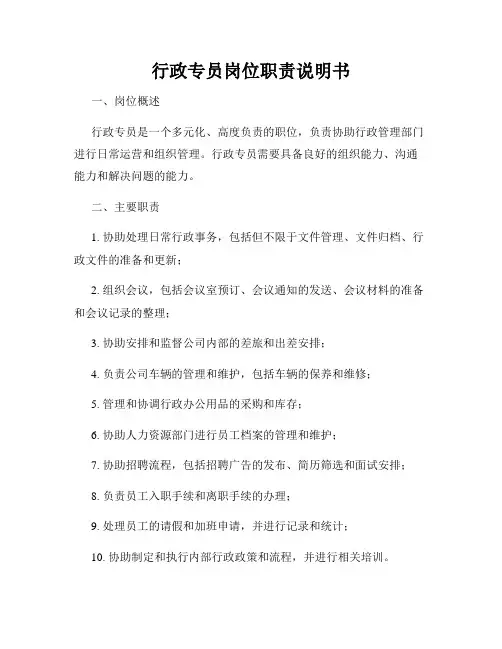 行政专员岗位职责说明书

一、岗位概述

行政专员是一个多元化、高度负责的职位，负责协助行政管理部门进行日常运营和组织管理。行政专员需要具备良好的组织能力、沟通能力和解决问题的能力。

二、主要职责

1. 协助处理日常行政事务，包括但不限于文件管理、文件归档、行政文件的准备和更新；

2. 组织会议，包括会议室预订、会议通知的发送、会议材料的准备和会议记录的整理；

3. 协助安排和监督公司内部的差旅和出差安排；

4. 负责公司车辆的管理和维护，包括车辆的保养和维修；

5. 管理和协调行政办公用品的采购和库存；

6. 协助人力资源部门进行员工档案的管理和维护；

7. 协助招聘流程，包括招聘广告的发布、简历筛选和面试安排；

8. 负责员工入职手续和离职手续的办理；

9. 处理员工的请假和加班申请，并进行记录和统计；

10. 协助制定和执行内部行政政策和流程，并进行相关培训。